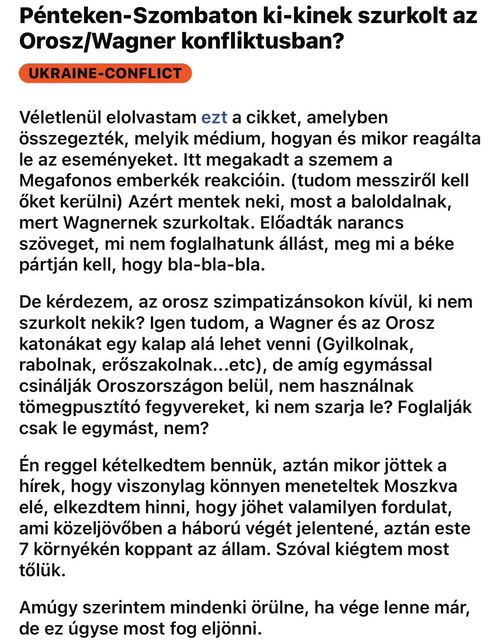 Pénteken-Szombaton ki-kinek szurkolt az Orosz/Wagner konfliktusban?

UKRAINE-CONFLICT

Véletlenül elolvastam ezt a cikket, amelyben összegezték, melyik médium, hogyan és mikor reagálta le az eseményeket. Itt megakadt a szemem a Megafonos emberkék reakcióin. (tudom messziről kell őket kerülni) Azért mentek neki, most a baloldalnak, mert Wagnernek szurkoltak. Előadták narancs szöveget, mi nem foglalhatunk állást, meg mi a béke pártján kell, hogy bla-bla-bla.

De kérdezem, az orosz szimpatizánsokon kívül, ki nem szurkolt nekik? Igen tudom, a Wagner és az Orosz katonákat egy kalap alá lehet venni (Gyilkolnak, rabolnak, erőszakolnak...etc), de amíg egymással csinálják Oroszországon belül, nem használnak tömegpusztító fegyvereket, ki nem szarja le? Foglalják csak le egymást, nem?

Én reggel kételkedtem bennük, aztán mikor jöttek a hírek, hogy viszonylag könnyen meneteltek Moszkva elé, elkezdtem hinni, hogy jöhet valamilyen fordulat, ami közeljövőben a háború végét jelentené, aztán este 7 környékén koppant az állam. Szóval kiégtem most tőlük.

Amúgy szerintem mindenki örülne, ha vége lenne már, de ez úgyse most fog eljönni.